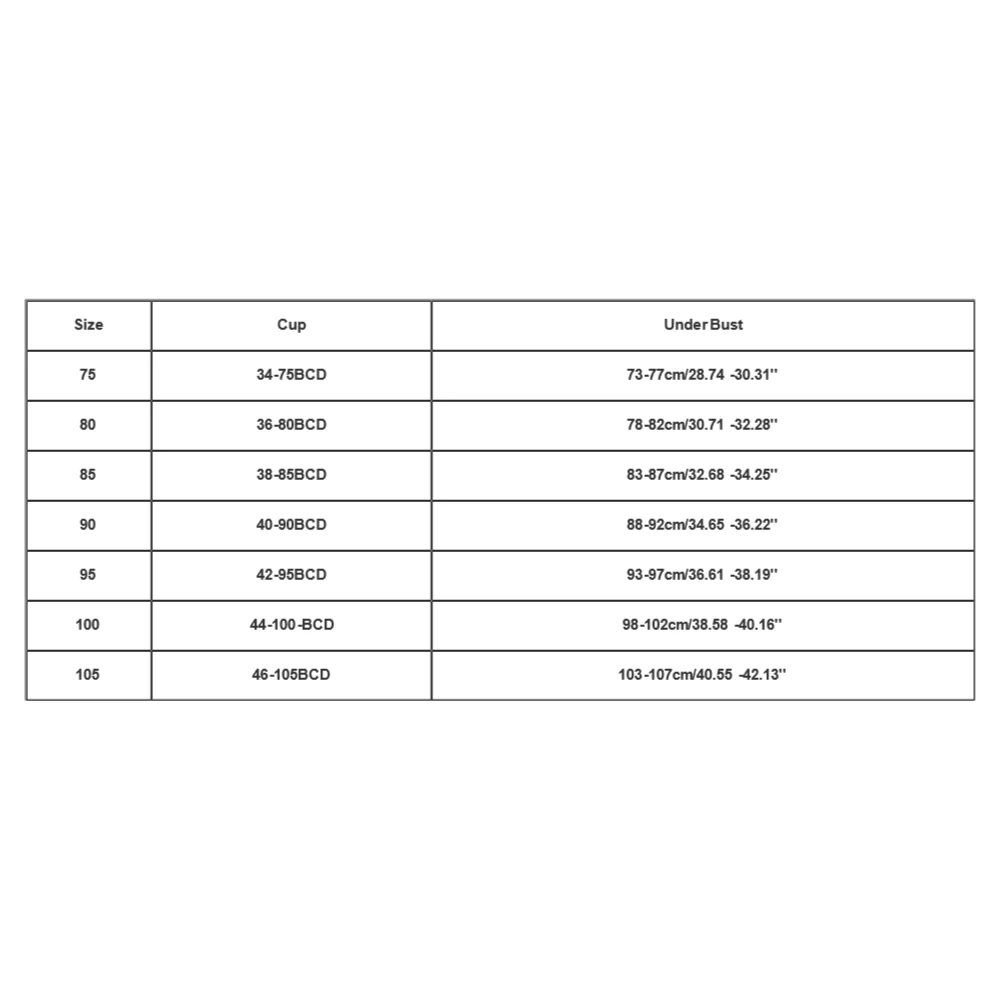 | Size | Cup | Under Bust |
|---|---|---|
| 75 | 34-75BCD | 73-77cm/28.74 -30.31'' |
| 80 | 36-80BCD | 78-82cm/30.71 -32.28'' |
| 85 | 38-85BCD | 83-87cm/32.68 -34.25'' |
| 90 | 40-90BCD | 88-92cm/34.65 -36.22'' |
| 95 | 42-95BCD | 93-97cm/36.61 -38.19'' |
| 100 | 44-100-BCD | 98-102cm/38.58 -40.16'' |
| 105 | 46-105BCD | 103-107cm/40.55 -42.13'' |